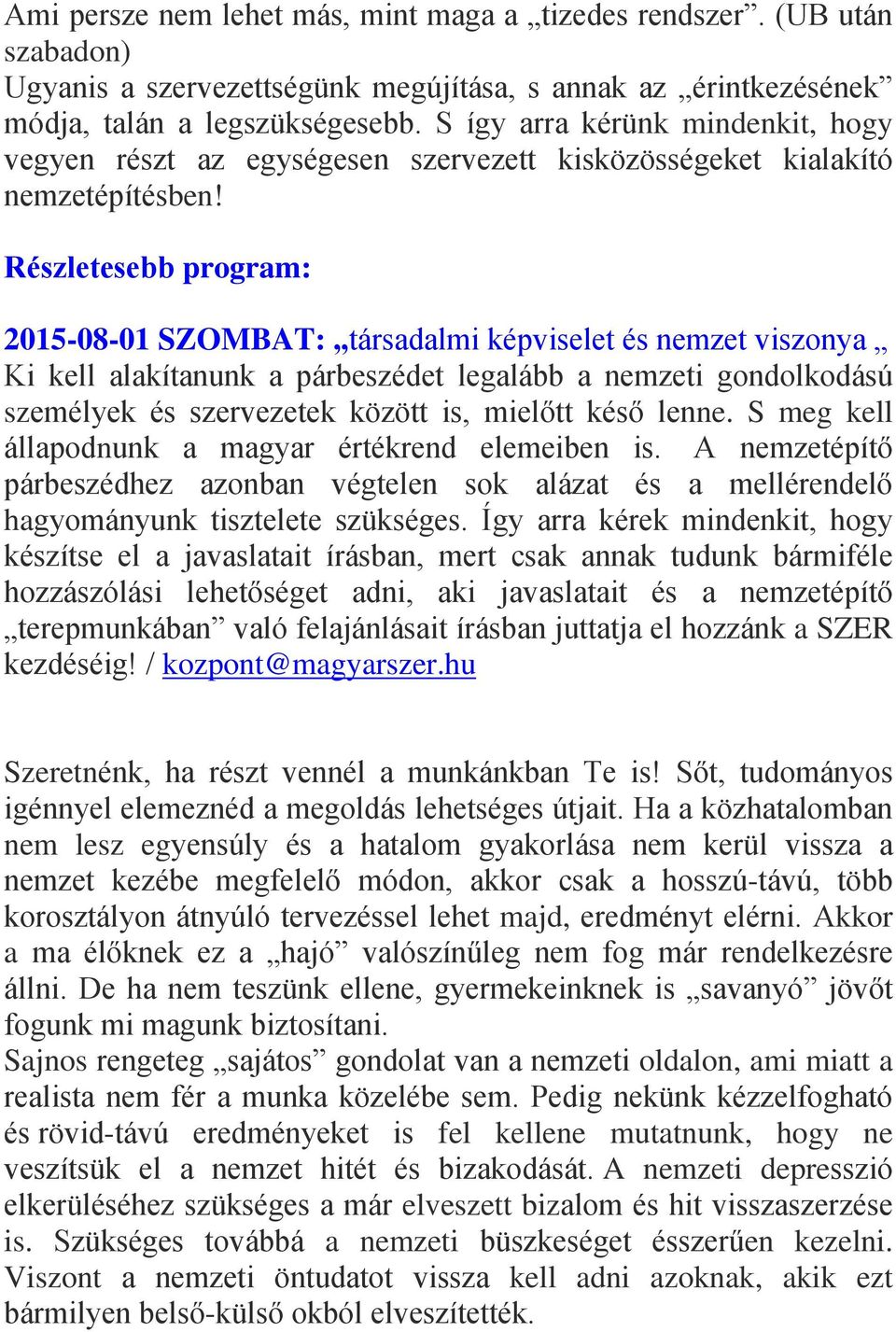 Ami persze nem lehet más, mint maga a „tizedes rendszer”. (UB után szabadon)
Ugyanis a szervezettségünk megújítása, s annak az „érintkezésének” módja, talán a legszükségesebb. S így arra kérünk mindenkit, hogy vegyen részt az egységesen szervezett kisközösségeket kialakító nemzetépítésben!

Részletesebb program:

2015-08-01 SZOMBAT: „társadalmi képviselet és nemzet viszonya „
Ki kell alakítanunk a párbeszédet legalább a nemzeti gondolkodású személyek és szervezetek között is, mielőtt késő lenne. S meg kell állapodnunk a magyar értékrend elemeiben is. A nemzetépítő párbeszédhez azonban végtelen sok alázat és a mellérendelő hagyományunk tisztelete szükséges. Így arra kérek mindenkit, hogy készítse el a javaslatait írásban, mert csak annak tudunk bármiféle hozzászólási lehetőséget adni, aki javaslatait és a nemzetépítő „terepmunkában” való felajánlásait írásban juttatja el hozzánk a SZER kezdéséig! / kozpont@magyarszer.hu

Szeretnénk, ha részt vennél a munkánkban Te is! Sőt, tudományos igénnyel elemeznéd a megoldás lehetséges útjait. Ha a közhatalomban nem lesz egyensúly és a hatalom gyakorlása nem kerül vissza a nemzet kezébe megfelelő módon, akkor csak a hosszú-távú, több korosztályon átnyúló tervezéssel lehet majd, eredményt elérni. Akkor a ma élőknek ez a „hajó” valószínűleg nem fog már rendelkezésre állni. De ha nem teszünk ellene, gyermekeinknek is „savanyó” jövőt fogunk mi magunk biztosítani.
Sajnos rengeteg „sajátos” gondolat van a nemzeti oldalon, ami miatt a realista nem fér a munka közelébe sem. Pedig nekünk kézzelfogható és rövid-távú eredményeket is fel kellene mutatnunk, hogy ne veszítsük el a nemzet hitét és bizakodását. A nemzeti depresszió elkerüléséhez szükséges a már elveszett bizalom és hit visszaszerzése is. Szükséges továbbá a nemzeti büszkeséget ésszerűen kezelni. Viszont a nemzeti öntudatot vissza kell adni azoknak, akik ezt bármilyen belső-külső okból elveszítették.